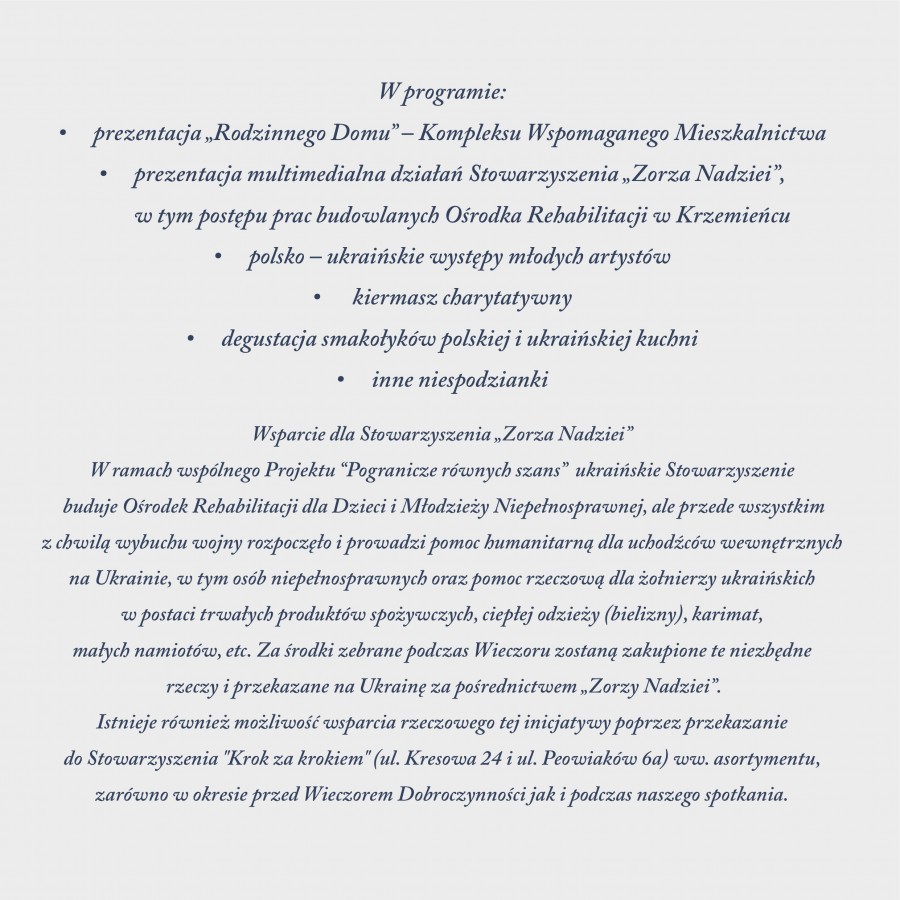 W programie:

• prezentacja „Rodzinnego Domu” – Kompleksu Wspomaganego Mieszkalnictwa
• prezentacja multimedialna działań Stowarzyszenia „Zorza Nadziei”, w tym postępu prac budowlanych Ośrodka Rehabilitacji w Krzemieńcu
• polsko – ukraińskie występy młodych artystów
• kiermasz charytatywny
• degustacja smakołyków polskiej i ukraińskiej kuchni
• inne niespodzianki

Wsparcie dla Stowarzyszenia „Zorza Nadziei”
W ramach wspólnego Projektu “Pogranicze równych szans” ukraińskie Stowarzyszenie buduje Ośrodek Rehabilitacji dla Dzieci i Młodzieży Niepełnosprawnej, ale przede wszystkim z chwilą wybuchu wojny rozpoczęło i prowadzi pomoc humanitarną dla uchodźców wewnętrznych na Ukrainie, w tym osób niepełnosprawnych oraz pomoc rzeczową dla żołnierzy ukraińskich w postaci trwałych produktów spożywczych, ciepłej odzieży (bielizny), karimat, małych namiotów, etc. Za środki zebrane podczas Wieczoru zostaną zakupione te niezbędne rzeczy i przekazane na Ukrainę za pośrednictwem „Zorzy Nadziei”.
Istnieje również możliwość wsparcia rzeczowego tej inicjatywy poprzez przekazanie do Stowarzyszenia "Krok za krokiem" (ul. Kresowa 24 i ul. Peowiaków 6a) ww. asortymentu, zarówno w okresie przed Wieczorem Dobroczynności jak i podczas naszego spotkania.